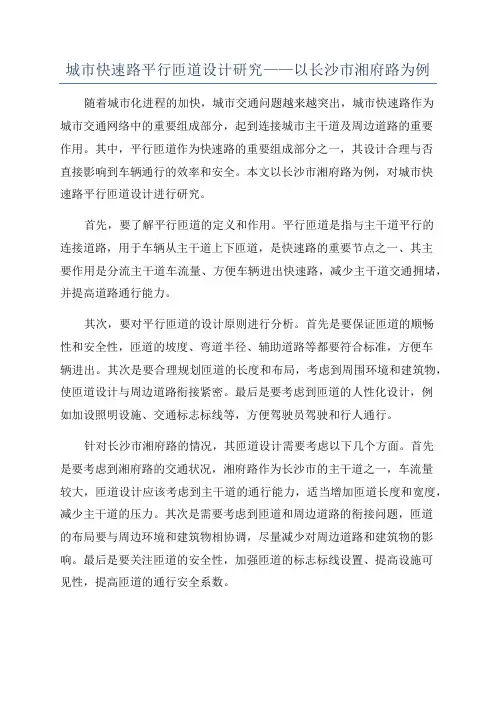 城市快速路平行匝道设计研究——以长沙市湘府路为例

随着城市化进程的加快，城市交通问题越来越突出，城市快速路作为城市交通网络中的重要组成部分，起到连接城市主干道及周边道路的重要作用。其中，平行匝道作为快速路的重要组成部分之一，其设计合理与否直接影响到车辆通行的效率和安全。本文以长沙市湘府路为例，对城市快速路平行匝道设计进行研究。

首先，要了解平行匝道的定义和作用。平行匝道是指与主干道平行的连接道路，用于车辆从主干道上下匝道，是快速路的重要节点之一、其主要作用是分流主干道车流量、方便车辆进出快速路，减少主干道交通拥堵，并提高道路通行能力。

其次，要对平行匝道的设计原则进行分析。首先是要保证匝道的顺畅性和安全性，匝道的坡度、弯道半径、辅助道路等都要符合标准，方便车辆进出。其次是要合理规划匝道的长度和布局，考虑到周围环境和建筑物，使匝道设计与周边道路衔接紧密。最后是要考虑到匝道的人性化设计，例如加设照明设施、交通标志标线等，方便驾驶员驾驶和行人通行。

针对长沙市湘府路的情况，其匝道设计需要考虑以下几个方面。首先是要考虑到湘府路的交通状况，湘府路作为长沙市的主干道之一，车流量较大，匝道设计应该考虑到主干道的通行能力，适当增加匝道长度和宽度，减少主干道的压力。其次是需要考虑到匝道和周边道路的衔接问题，匝道的布局要与周边环境和建筑物相协调，尽量减少对周边道路和建筑物的影响。最后是要关注匝道的安全性，加强匝道的标志标线设置、提高设施可见性，提高匝道的通行安全系数。